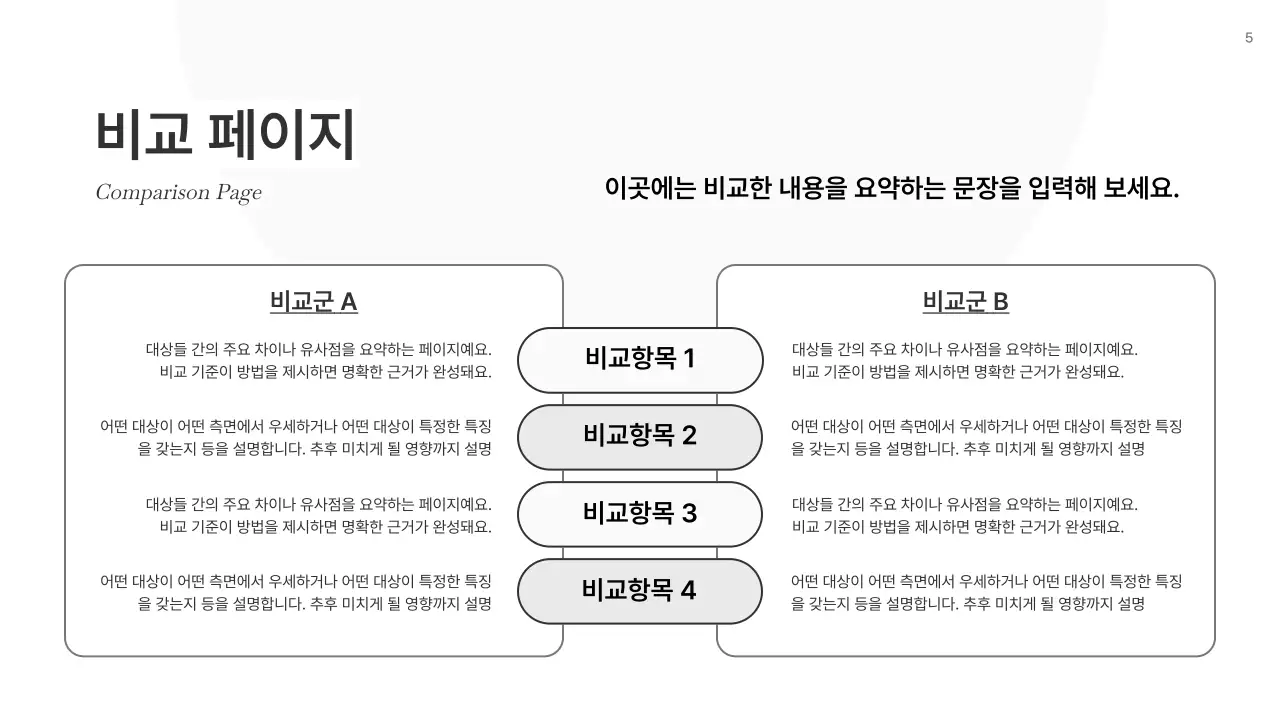 5

비교 페이지

Comparison Page

이곳에는 비교한 내용을 요약하는 문장을 입력해 보세요.

비교군 A

대상들 간의 주요 차이나 유사점을 요약하는 페이지예요. 비교 기준이 방법을 제시하면 명확한 근거가 완성돼요.

어떤 대상이 어떤 측면에서 우세하거나 어떤 대상이 특정한 특징을 갖는지 등을 설명합니다. 추후 미치게 될 영향까지 설명

대상들 간의 주요 차이나 유사점을 요약하는 페이지예요. 비교 기준이 방법을 제시하면 명확한 근거가 완성돼요.

어떤 대상이 어떤 측면에서 우세하거나 어떤 대상이 특정한 특징을 갖는지 등을 설명합니다. 추후 미치게 될 영향까지 설명

비교항목 1

비교항목 2

비교항목 3

비교항목 4

비교군 B

대상들 간의 주요 차이나 유사점을 요약하는 페이지예요. 비교 기준이 방법을 제시하면 명확한 근거가 완성돼요.

어떤 대상이 어떤 측면에서 우세하거나 어떤 대상이 특정한 특징을 갖는지 등을 설명합니다. 추후 미치게 될 영향까지 설명

대상들 간의 주요 차이나 유사점을 요약하는 페이지예요. 비교 기준이 방법을 제시하면 명확한 근거가 완성돼요.

어떤 대상이 어떤 측면에서 우세하거나 어떤 대상이 특정한 특징을 갖는지 등을 설명합니다. 추후 미치게 될 영향까지 설명